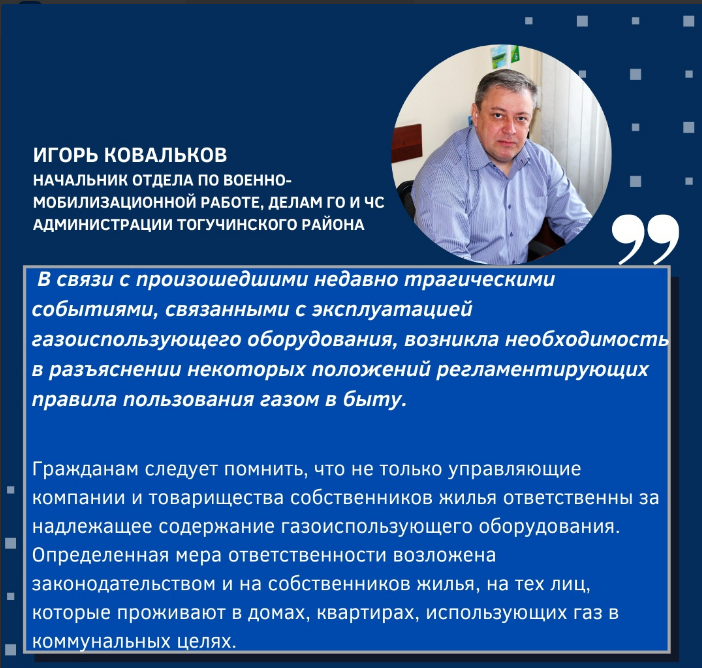 ИГОРЬ КОВАЛЬКОВ
НАЧАЛЬНИК ОТДЕЛА ПО ВОЕННО-МОБИЛИЗАЦИОННОЙ РАБОТЕ, ДЕЛАМ ГО И ЧС АДМИНИСТРАЦИИ ТОГУЧИНСКОГО РАЙОНА

В связи с произошедшими недавно трагическими событиями, связанными с эксплуатацией газоиспользующего оборудования, возникла необходимость в разъяснении некоторых положений регламентирующих правила пользования газом в быту.

Гражданам следует помнить, что не только управляющие компании и товарищества собственников жилья ответственны за надлежащее содержание газоиспользующего оборудования. Определенная мера ответственности возложена законодательством и на собственников жилья, на тех лиц, которые проживают в домах, квартирах, использующих газ в коммунальных целях.